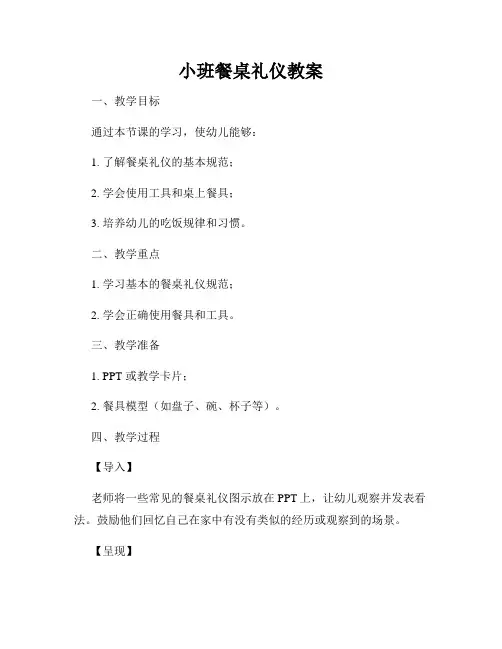 小班餐桌礼仪教案

一、教学目标

通过本节课的学习，使幼儿能够：

1. 了解餐桌礼仪的基本规范；

2. 学会使用工具和桌上餐具；

3. 培养幼儿的吃饭规律和习惯。

二、教学重点

1. 学习基本的餐桌礼仪规范；

2. 学会正确使用餐具和工具。

三、教学准备

1. PPT 或教学卡片；

2. 餐具模型（如盘子、碗、杯子等）。

四、教学过程

【导入】

老师将一些常见的餐桌礼仪图示放在 PPT 上，让幼儿观察并发表看法。鼓励他们回忆自己在家中有没有类似的经历或观察到的场景。

【呈现】